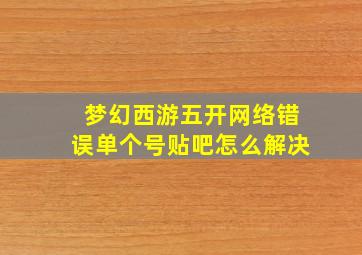 梦幻西游五开网络错误单个号贴吧怎么解决